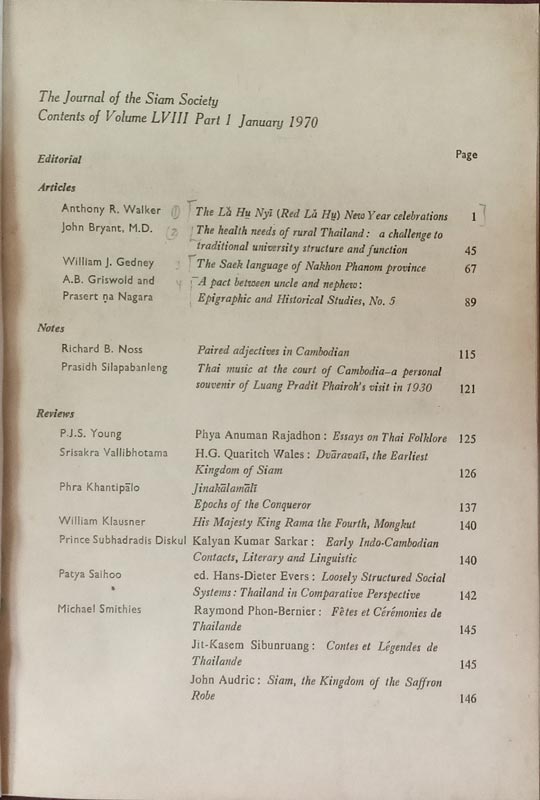 The Journal of the Siam Society
Contents of Volume LVIII Part 1 January 1970

Editorial

Page

Articles

| | | |
|---|---|---|
| Anthony R. Walker | The Lā Hu Nyi (Red Lā Hu) New Year celebrations | 1 |
| John Bryant, M.D. | The health needs of rural Thailand: a challenge to traditional university structure and function | 45 |
| William J. Gedney | The Saek language of Nakhon Phanom province | 67 |
| A.B. Griswold and Prasert ṇa Nagara | A pact between uncle and nephew: Epigraphic and Historical Studies, No. 5 | 89 |

Notes

| | | |
|---|---|---|
| Richard B. Noss | Paired adjectives in Cambodian | 115 |
| Prasidh Silapabanleng | Thai music at the court of Cambodia–a personal souvenir of Luang Pradit Phairoh's visit in 1930 | 121 |

Reviews

| | | |
|---|---|---|
| P.J.S. Young | Phya Anuman Rajadhon: Essays on Thai Folklore | 125 |
| Srisakra Vallibhotama | H.G. Quaritch Wales: Dvāravatī, the Earliest Kingdom of Siam | 126 |
| Phra Khantipālo | Jinakālamālī Epochs of the Conqueror | 137 |
| William Klausner | His Majesty King Rama the Fourth, Mongkut | 140 |
| Prince Subhadradis Diskul | Kalyan Kumar Sarkar: Early Indo-Cambodian Contacts, Literary and Linguistic | 140 |
| Patya Saihoo | ed. Hans-Dieter Evers: Loosely Structured Social Systems: Thailand in Comparative Perspective | 142 |
| Michael Smithies | Raymond Phon-Bernier: Fêtes et Cérémonies de Thailande | 145 |
| | Jit-Kasem Sibunruang: Contes et Légendes de Thailande | 145 |
| | John Audric: Siam, the Kingdom of the Saffron Robe | 146 |